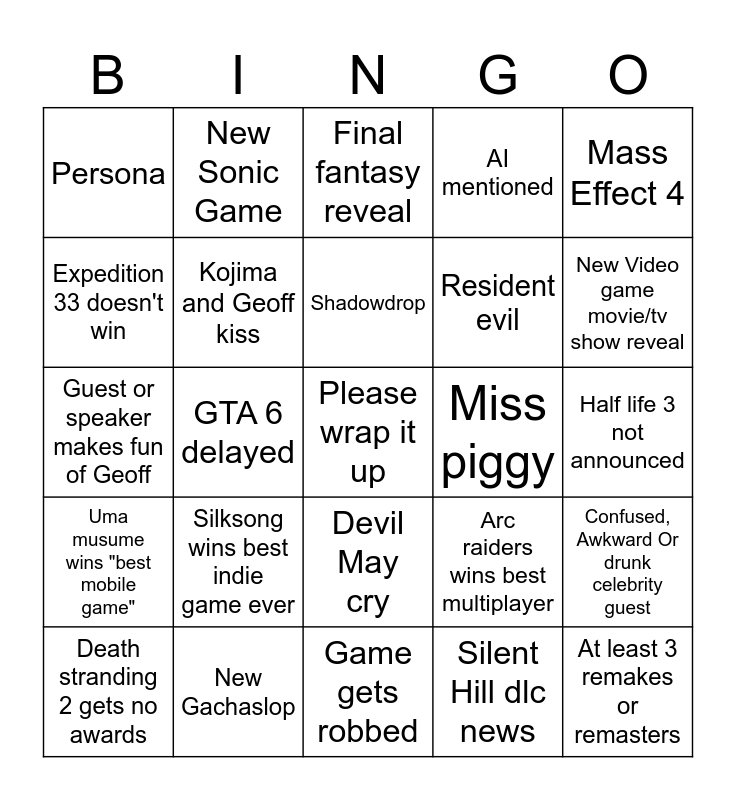 | B | I | N | G | O |
|---|---|---|---|---|
| Persona | New Sonic Game | Final fantasy reveal | AI mentioned | Mass Effect 4 |
| Expedition 33 doesn't win | Kojima and Geoff kiss | Shadowdrop | Resident evil | New Video game movie/tv show reveal |
| Guest or speaker makes fun of Geoff | GTA 6 delayed | Please wrap it up | Miss piggy | Half life 3 not announced |
| Uma musume wins "best mobile game" | Silksong wins best indie game ever | Devil May cry | Arc raiders wins best multiplayer | Confused, Awkward Or drunk celebrity guest |
| Death stranding 2 gets no awards | New Gachaslop | Game gets robbed | Silent Hill dlc news | At least 3 remakes or remasters |